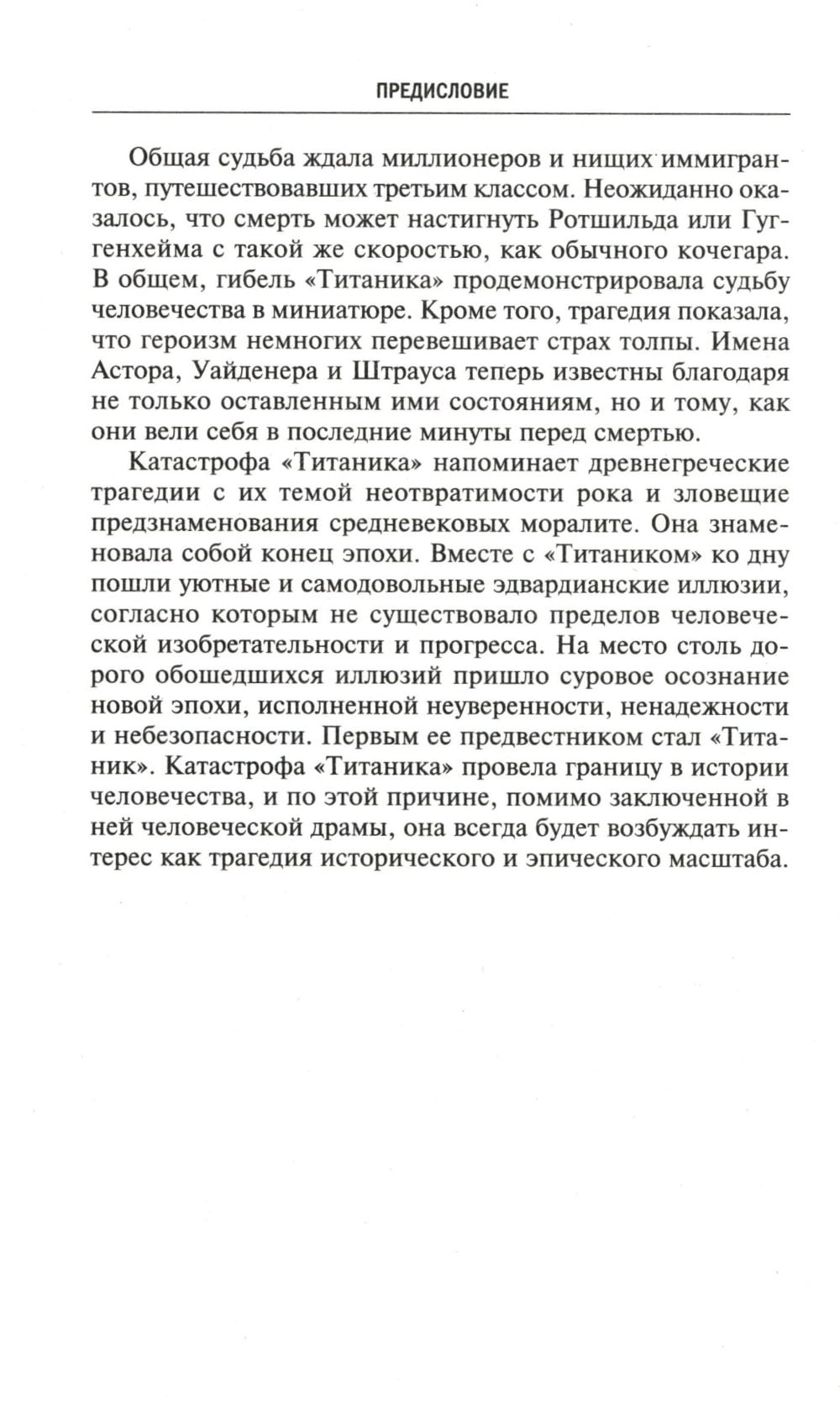 ПРЕДИСЛОВИЕ

Общая судьба ждала миллионеров и нищих иммигрантов, путешествовавших третьим классом. Неожиданно оказалось, что смерть может настигнуть Ротшильда или Гуггенхейма с такой же скоростью, как обычного кочегара. В общем, гибель «Титаника» продемонстрировала судьбу человечества в миниатюре. Кроме того, трагедия показала, что героизм немногих перевешивает страх толпы. Имена Астора, Уайденера и Штрауса теперь известны благодаря не только оставленным ими состояниям, но и тому, как они вели себя в последние минуты перед смертью.

Катастрофа «Титаника» напоминает древнегреческие трагедии с их темой неотвратимости рока и зловещие предзнаменования средневековых моралите. Она знаменовала собой конец эпохи. Вместе с «Титаником» ко дну пошли уютные и самодовольные эдвардианские иллюзии, согласно которым не существовало пределов человеческой изобретательности и прогресса. На место столь дорого обошедшихся иллюзий пришло суровое осознание новой эпохи, исполненной неуверенности, ненадежности и небезопасности. Первым ее предвестником стал «Титаник». Катастрофа «Титаника» провела границу в истории человечества, и по этой причине, помимо заключенной в ней человеческой драмы, она всегда будет возбуждать интерес как трагедия исторического и эпического масштаба.